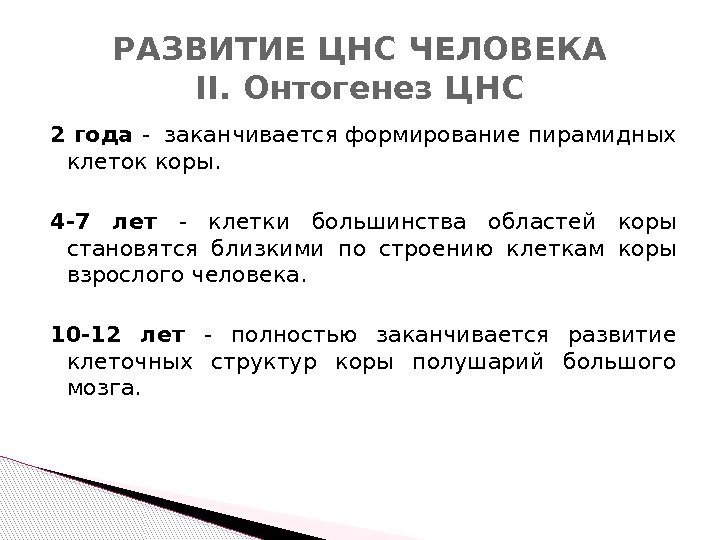 РАЗВИТИЕ ЦНС ЧЕЛОВЕКА
II. Онтогенез ЦНС

2 года - заканчивается формирование пирамидных клеток коры.

4-7 лет - клетки большинства областей коры становятся близкими по строению клеткам коры взрослого человека.

10-12 лет - полностью заканчивается развитие клеточных структур коры полушарий большого мозга.